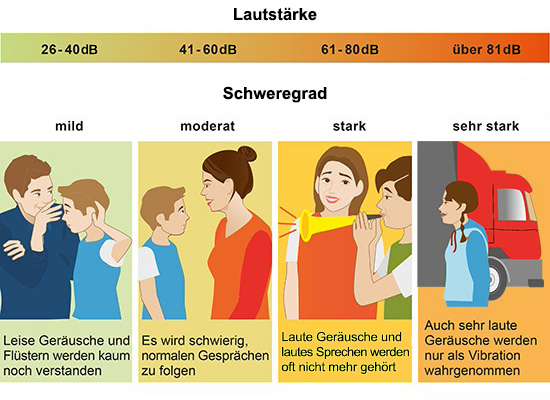 Lautstärke

26-40dB

41-60dB

61-80dB

über 81dB

Schweregrad

mild

moderat

stark

sehr stark

Leise Geräusche und Flüstern werden kaum noch verstanden

Es wird schwierig, normalen Gesprächen zu folgen

Laute Geräusche und lautes Sprechen werden oft nicht mehr gehört

Auch sehr laute Geräusche werden nur als Vibration wahrgenommen